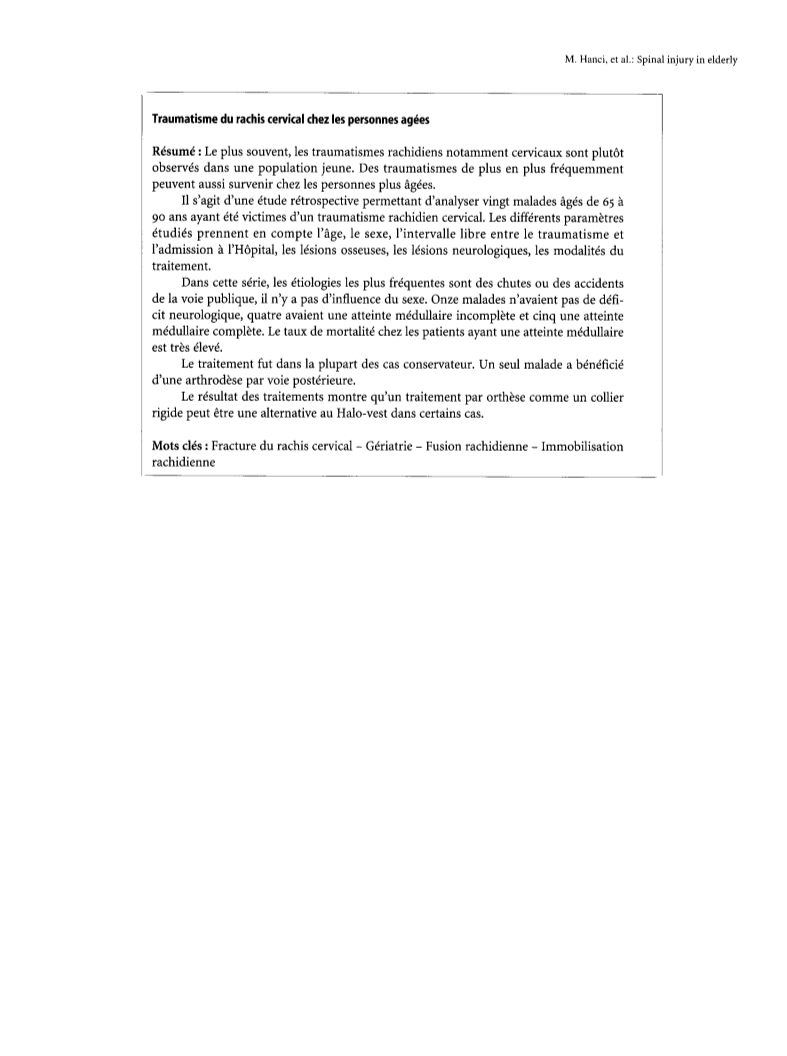 M. Hanci, et al.: Spinal injury in elderly

Traumatisme du rachis cervical chez les personnes agées

Résumé : Le plus souvent, les traumatismes rachidiens notamment cervicaux sont plutôt observés dans une population jeune. Des traumatismes de plus en plus fréquemment peuvent aussi survenir chez les personnes plus âgées.

Il s'agit d'une étude rétrospective permettant d'analyser vingt malades âgés de 65 à 90 ans ayant été victimes d'un traumatisme rachidien cervical. Les différents paramètres étudiés prennent en compte l'âge, le sexe, l'intervalle libre entre le traumatisme et l'admission à l'Hôpital, les lésions osseuses, les lésions neurologiques, les modalités du traitement.

Dans cette série, les étiologies les plus fréquentes sont des chutes ou des accidents de la voie publique, il n'y a pas d'influence du sexe. Onze malades n'avaient pas de déficit neurologique, quatre avaient une atteinte médullaire incomplète et cinq une atteinte médullaire complète. Le taux de mortalité chez les patients ayant une atteinte médullaire est très élevé.

Le traitement fut dans la plupart des cas conservateur. Un seul malade a bénéficié d'une arthrodèse par voie postérieure.

Le résultat des traitements montre qu'un traitement par orthèse comme un collier rigide peut être une alternative au Halo-vest dans certains cas.

Mots clés : Fracture du rachis cervical – Gériatrie – Fusion rachidienne – Immobilisation rachidienne